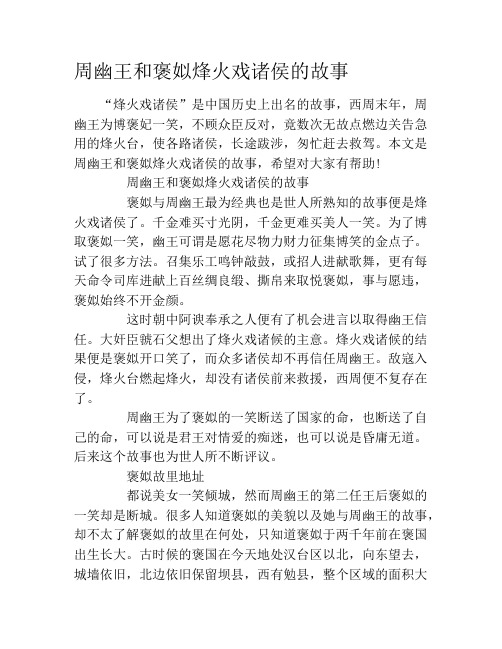 周幽王和褒姒烽火戏诸侯的故事

“烽火戏诸侯”是中国历史上出名的故事，西周末年，周幽王为博褒妃一笑，不顾众臣反对，竟数次无故点燃边关告急用的烽火台，使各路诸侯，长途跋涉，匆忙赶去救驾。本文是周幽王和褒姒烽火戏诸侯的故事，希望对大家有帮助！

周幽王和褒姒烽火戏诸侯的故事

褒姒与周幽王最为经典也是世人所熟知的故事便是烽火戏诸侯了。千金难买寸光阴，千金更难买美人一笑。为了博取褒姒一笑，幽王可谓是愿花尽物力财力征集博笑的金点子。试了很多方法。召集乐工鸣钟敲鼓，或招人进献歌舞，更有每天命令司库进献上百丝绸良缎、撕帛来取悦褒姒，事与愿违，褒姒始终不开金颜。

这时朝中阿谀奉承之人便有了机会进言以取得幽王信任。大奸臣虢石父想出了烽火戏诸侯的主意。烽火戏诸候的结果便是褒姒开口笑了，而众多诸侯却不再信任周幽王。敌寇入侵，烽火台燃起烽火，却没有诸侯前来救援，西周便不复存在了。

周幽王为了褒姒的一笑断送了国家的命，也断送了自己的命，可以说是君王对情爱的痴迷，也可以说是昏庸无道。后来这个故事也为世人所不断评议。

褒姒故里地址

都说美女一笑倾城，然而周幽王的第二任王后褒姒的一笑却是断城。很多人知道褒姒的美貌以及她与周幽王的故事，却不太了解褒姒的故里在何处，只知道褒姒于两千年前在褒国出生长大。古时候的褒国在今天地处汉台区以北，向东望去，城墙依旧，北边依旧保留坝县，西有勉县，整个区域的面积大